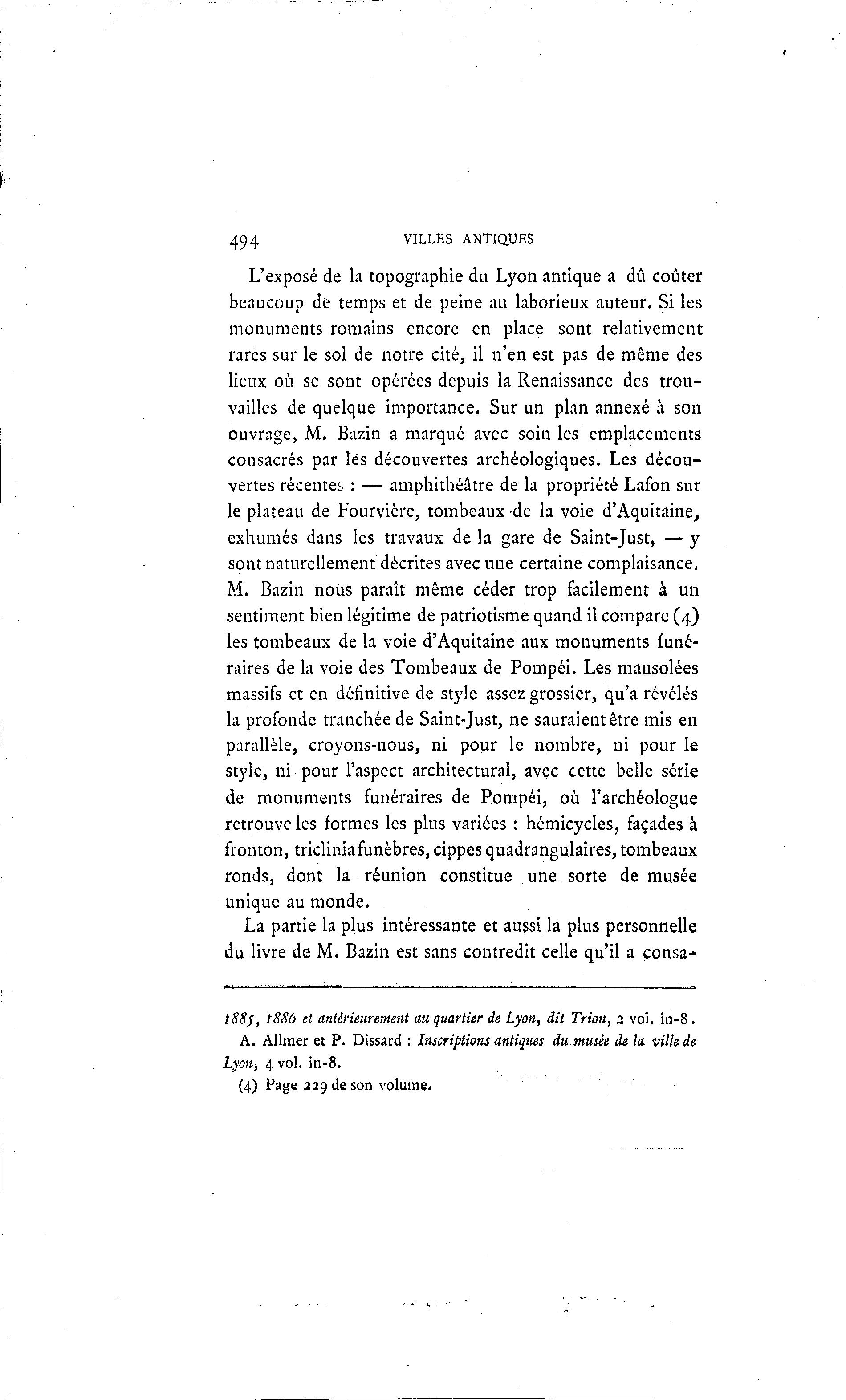 494 VILLES ANTIQUES

L'exposé de la topographie du Lyon antique a dû coûter beaucoup de temps et de peine au laborieux auteur. Si les monuments romains encore en place sont relativement rares sur le sol de notre cité, il n'en est pas de même des lieux où se sont opérées depuis la Renaissance des trouvailles de quelque importance. Sur un plan annexé à son ouvrage, M. Bazin a marqué avec soin les emplacements consacrés par les découvertes archéologiques. Les découvertes récentes : — amphithéâtre de la propriété Lafon sur le plateau de Fourvière, tombeaux de la voie d'Aquitaine, exhumés dans les travaux de la gare de Saint-Just, — y sont naturellement décrites avec une certaine complaisance. M. Bazin nous paraît même céder trop facilement à un sentiment bien légitime de patriotisme quand il compare (4) les tombeaux de la voie d'Aquitaine aux monuments funéraires de la voie des Tombeaux de Pompéi. Les mausolées massifs et en définitive de style assez grossier, qu'a révélés la profonde tranchée de Saint-Just, ne sauraient être mis en parallèle, croyons-nous, ni pour le nombre, ni pour le style, ni pour l'aspect architectural, avec cette belle série de monuments funéraires de Pompéi, où l'archéologue retrouve les formes les plus variées : hémicycles, façades à fronton, triclinia funèbres, cippes quadrangulaires, tombeaux ronds, dont la réunion constitue une sorte de musée unique au monde.

La partie la plus intéressante et aussi la plus personnelle du livre de M. Bazin est sans contredit celle qu'il a consa-

1885, 1886 et antérieurement au quartier de Lyon, dit Trion, 2 vol. in-8.
A. Allmer et P. Dissard : Inscriptions antiques du musée de la ville de Lyon, 4 vol. in-8.
(4) Page 229 de son volume.